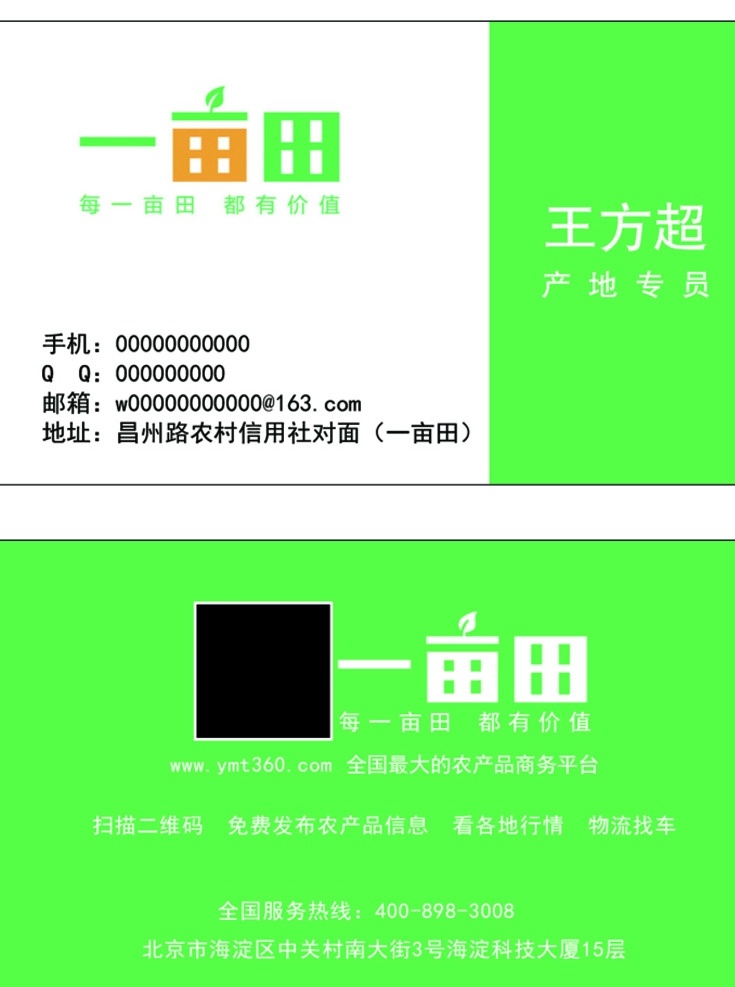 一亩田
每一亩田 都有价值

王方超
产地专员

手机：00000000000
Q Q：000000000
邮箱：w00000000000@163.com
地址：昌州路农村信用社对面（一亩田）

一亩田
每一亩田 都有价值
www.ymt360.com 全国最大的农产品商务平台

扫描二维码 免费发布农产品信息 看各地行情 物流找车

全国服务热线：400-898-3008
北京市海淀区中关村南大街3号海淀科技大厦15层